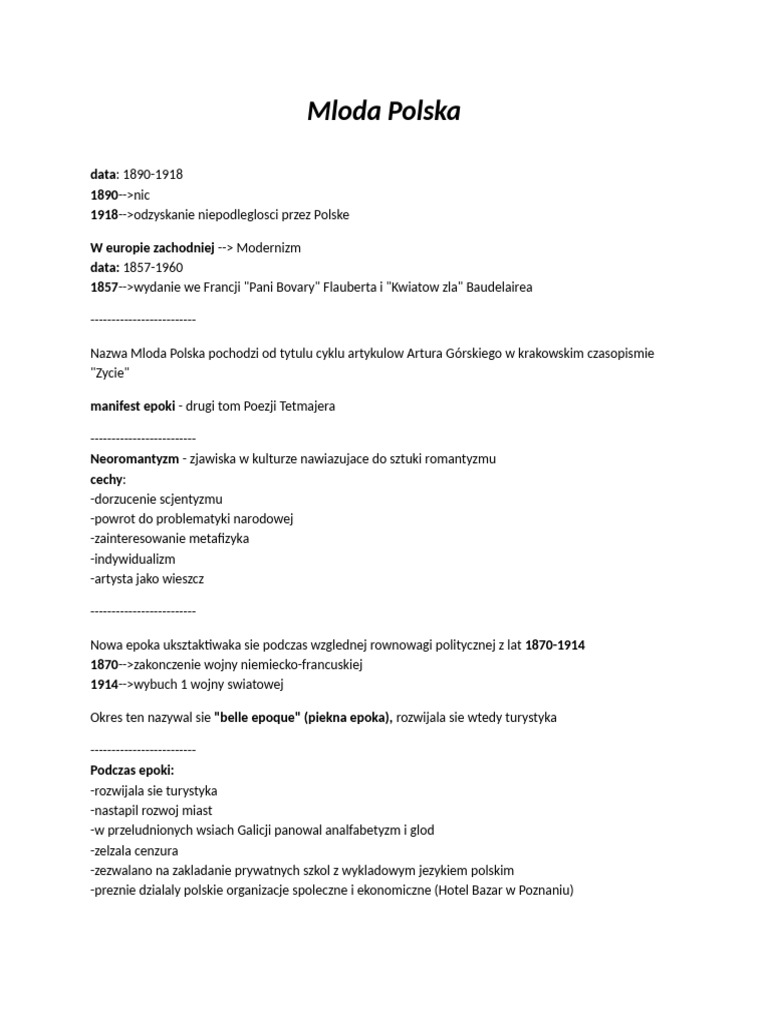 Mloda Polska

data: 1890-1918
1890-->nic
1918-->odzyskanie niepodleglosci przez Polske

W europie zachodniej --> Modernizm
data: 1857-1960
1857-->wydanie we Francji "Pani Bovary" Flauberta i "Kwiatow zla" Baudelairea

-------------------------

Nazwa Mloda Polska pochodzi od tytulu cyklu artykulow Artura Górskiego w krakowskim czasopismie "Zycie"

manifest epoki - drugi tom Poezji Tetmajera

-------------------------
Neoromantyzm - zjawiska w kulturze nawiazujace do sztuki romantyzmu
cechy:
-dorzucenie scjentyzmu
-powrot do problematyki narodowej
-zainteresowanie metafizyka
-indywidualizm
-artysta jako wieszcz

-------------------------

Nowa epoka uksztaktiwaka sie podczas wzglednej rownowagi politycznej z lat 1870-1914
1870-->zakonczenie wojny niemiecko-francuskiej
1914-->wybuch 1 wojny swiatowej

Okres ten nazywal sie "belle epoque" (piekna epoka), rozwijala sie wtedy turystyka

-------------------------
Podczas epoki:
-rozwijala sie turystyka
-nastapil rozwoj miast
-w przeludnionych wsiach Galicji panowal analfabetyzm i glod
-zelzala cenzura
-zezwalano na zakladanie prywatnych szkol z wykladowym jezykiem polskim
-preznie dzialaly polskie organizacje spoleczne i ekonomiczne (Hotel Bazar w Poznaniu)